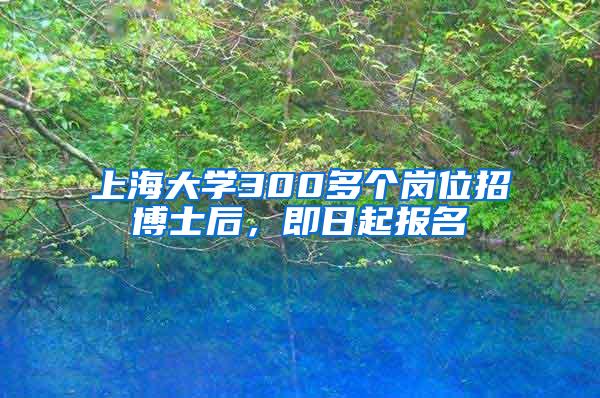 上海大学300多个岗位招博士后，即日起报名